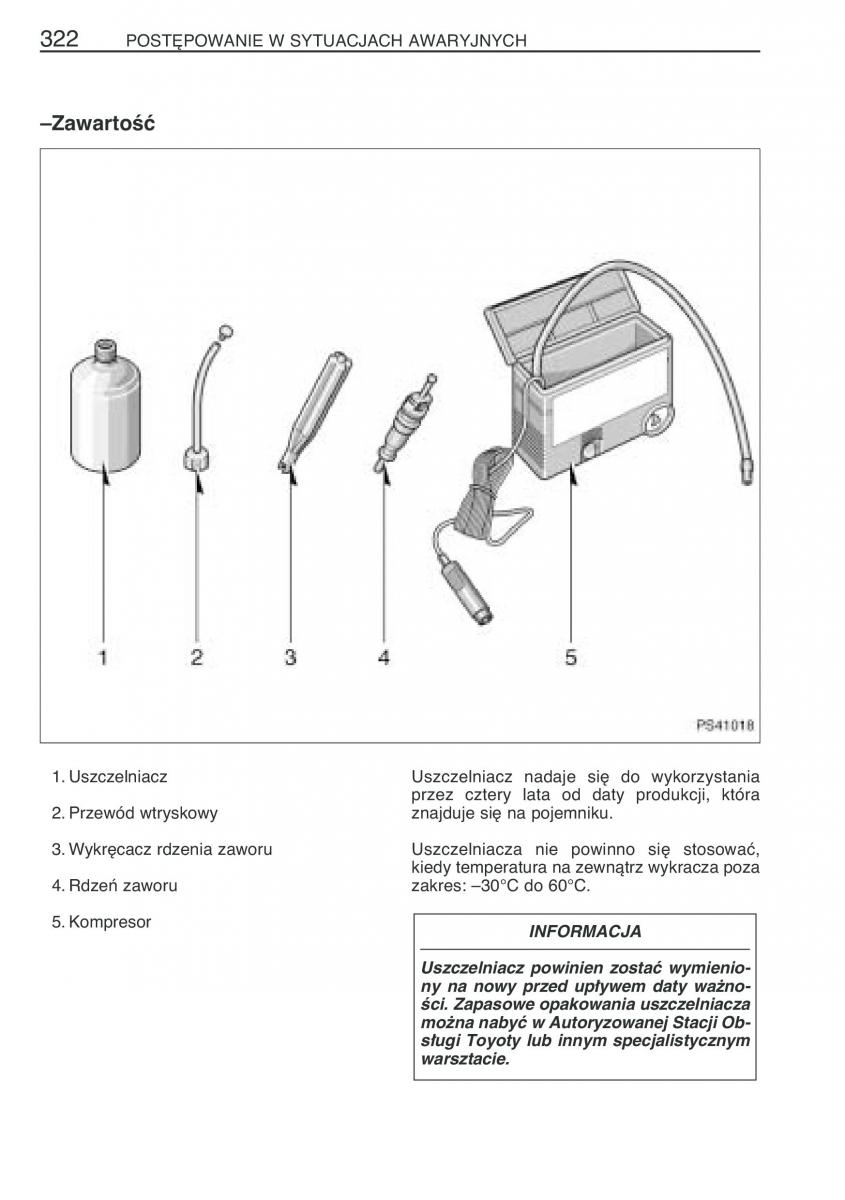 322 POSTĘPOWANIE W SYTUACJACH AWARYJNYCH

–Zawartość

1
2
3
4
5

PS41018

1. Uszczelniacz

2. Przewód wtryskowy

3. Wykręcacz rdzenia zaworu

4. Rdzeń zaworu

5. Kompresor

Uszczelniacz nadaje się do wykorzystania przez cztery lata od daty produkcji, która znajduje się na pojemniku.

Uszczelniacza nie powinno się stosować, kiedy temperatura na zewnątrz wykracza poza zakres: –30°C do 60°C.

INFORMACJA

Uszczelniacz powinien zostać wymieniony na nowy przed upływem daty ważności. Zapasowe opakowania uszczelniacza można nabyć w Autoryzowanej Stacji Obsługi Toyoty lub innym specjalistycznym warsztacie.